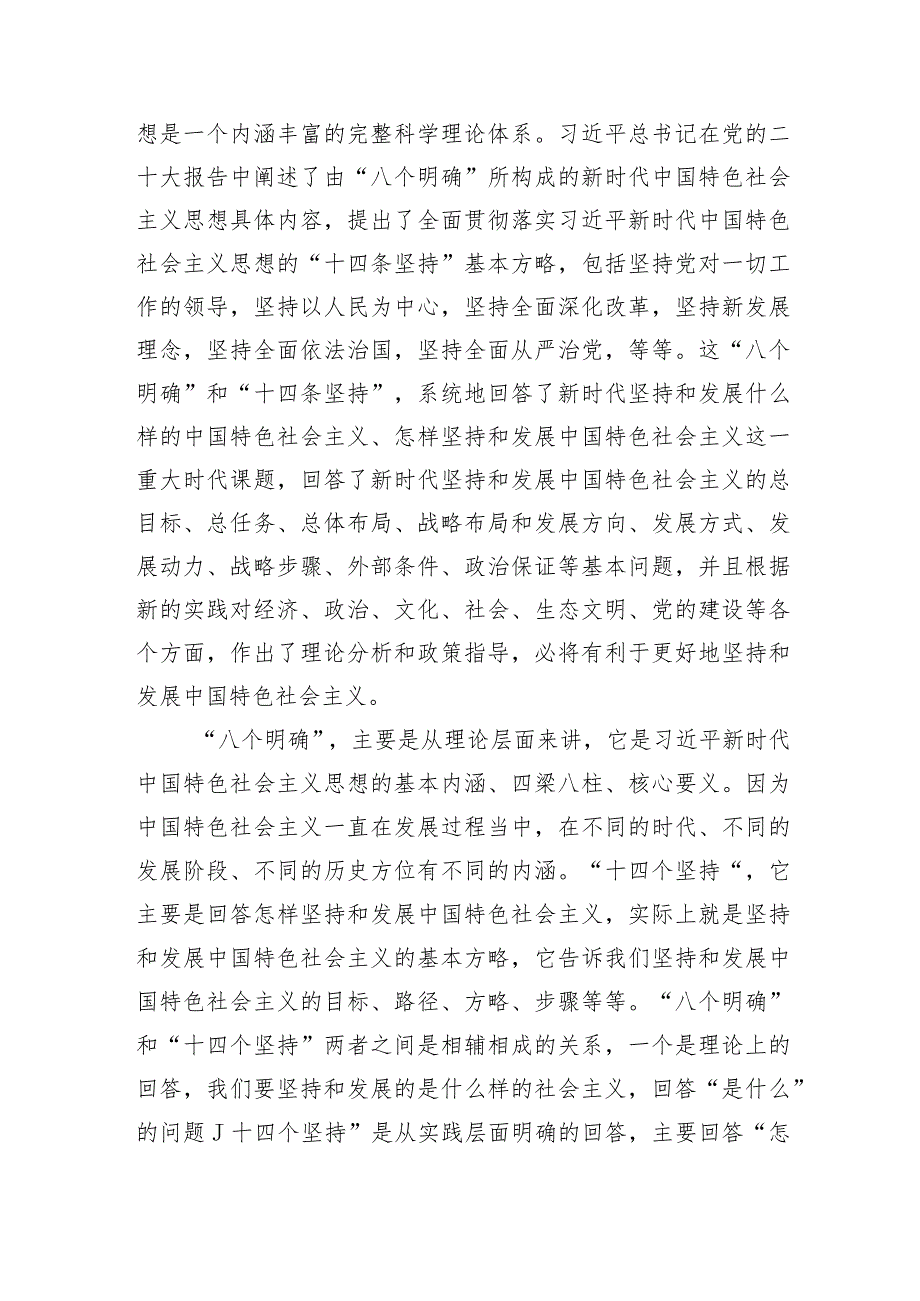 想是一个内涵丰富的完整科学理论体系。习近平总书记在党的二十大报告中阐述了由“八个明确”所构成的新时代中国特色社会主义思想具体内容，提出了全面贯彻落实习近平新时代中国特色社会主义思想的“十四条坚持”基本方略，包括坚持党对一切工作的领导，坚持以人民为中心，坚持全面深化改革，坚持新发展理念，坚持全面依法治国，坚持全面从严治党，等等。这“八个明确”和“十四条坚持”，系统地回答了新时代坚持和发展什么样的中国特色社会主义、怎样坚持和发展中国特色社会主义这一重大时代课题，回答了新时代坚持和发展中国特色社会主义的总目标、总任务、总体布局、战略布局和发展方向、发展方式、发展动力、战略步骤、外部条件、政治保证等基本问题，并且根据新的实践对经济、政治、文化、社会、生态文明、党的建设等各个方面，作出了理论分析和政策指导，必将有利于更好地坚持和发展中国特色社会主义。

“八个明确”，主要是从理论层面来讲，它是习近平新时代中国特色社会主义思想的基本内涵、四梁八柱、核心要义。因为中国特色社会主义一直在发展过程当中，在不同的时代、不同的发展阶段、不同的历史方位有不同的内涵。“十四个坚持“，它主要是回答怎样坚持和发展中国特色社会主义，实际上就是坚持和发展中国特色社会主义的基本方略，它告诉我们坚持和发展中国特色社会主义的目标、路径、方略、步骤等等。“八个明确”和“十四个坚持”两者之间是相辅相成的关系，一个是理论上的回答，我们要坚持和发展的是什么样的社会主义，回答“是什么”的问题J十四个坚持”是从实践层面明确的回答，主要回答“怎